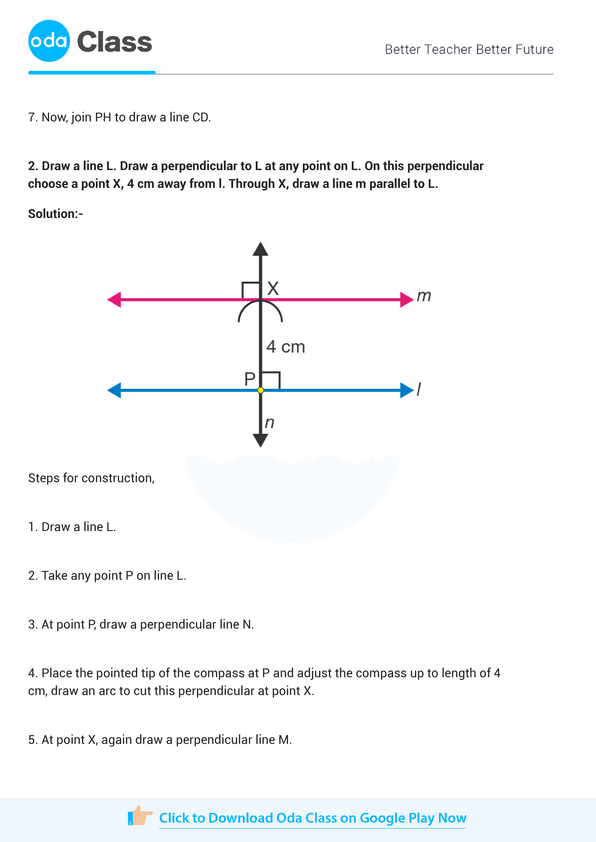 oda Class

Better Teacher Better Future

7. Now, join PH to draw a line CD.

2. Draw a line L. Draw a perpendicular to L at any point on L. On this perpendicular choose a point X, 4 cm away from l. Through X, draw a line m parallel to L.

Solution:-

X

m

4 cm

P

l

n

Steps for construction,

1. Draw a line L.

2. Take any point P on line L.

3. At point P, draw a perpendicular line N.

4. Place the pointed tip of the compass at P and adjust the compass up to length of 4 cm, draw an arc to cut this perpendicular at point X.

5. At point X, again draw a perpendicular line M.

Click to Download Oda Class on Google Play Now